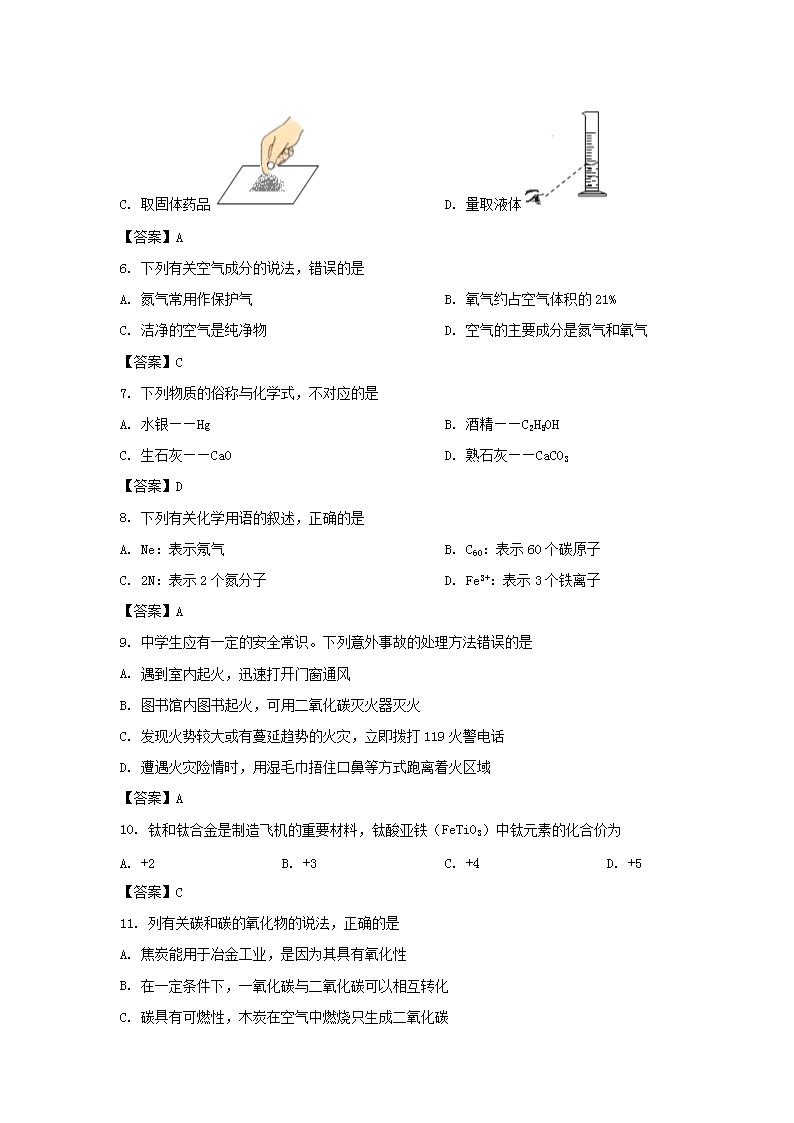 C. 取固体药品

D. 量取液体

【答案】A

6. 下列有关空气成分的说法，错误的是

A. 氮气常用作保护气

B. 氧气约占空气体积的 21%

C. 洁净的空气是纯净物

D. 空气的主要成分是氮气和氧气

【答案】C

7. 下列物质的俗称与化学式，不对应的是

A. 水银——Hg

B. 酒精——$C_2H_5OH$

C. 生石灰——CaO

D. 熟石灰——$CaCO_3$

【答案】D

8. 下列有关化学用语的叙述，正确的是

A. Ne：表示氖气

B. $C_{60}$：表示 60 个碳原子

C. 2N：表示 2 个氮分子

D. $Fe^{3+}$：表示 3 个铁离子

【答案】A

9. 中学生应有一定的安全常识。下列意外事故的处理方法错误的是

A. 遇到室内起火，迅速打开门窗通风

B. 图书馆内图书起火，可用二氧化碳灭火器灭火

C. 发现火势较大或有蔓延趋势的火灾，立即拨打 119 火警电话

D. 遭遇火灾险情时，用湿毛巾捂住口鼻等方式跑离着火区域

【答案】A

10. 钛和钛合金是制造飞机的重要材料，钛酸亚铁（$FeTiO_3$）中钛元素的化合价为

A. +2

B. +3

C. +4

D. +5

【答案】C

11. 列有关碳和碳的氧化物的说法，正确的是

A. 焦炭能用于冶金工业，是因为其具有氧化性

B. 在一定条件下，一氧化碳与二氧化碳可以相互转化

C. 碳具有可燃性，木炭在空气中燃烧只生成二氧化碳